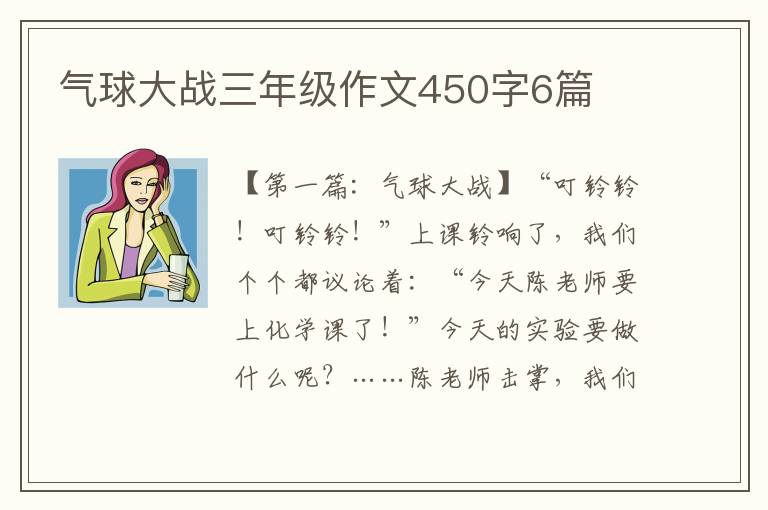 气球大战三年级作文450字6篇

【第一篇：气球大战】“叮铃铃！叮铃铃！”上课铃响了，我们个个都议论着：“今天陈老师要上化学课了！”今天的实验要做什么呢？……陈老师击掌，我们